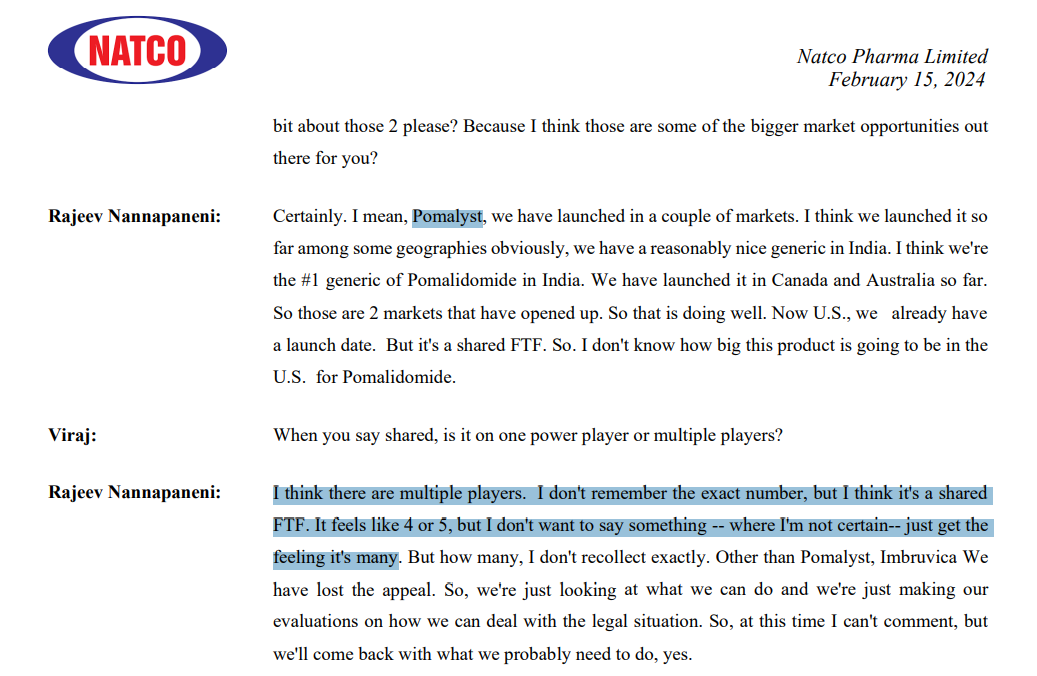 NATCO

Natco Pharma Limited
February 15, 2024

bit about those 2 please? Because I think those are some of the bigger market opportunities out there for you?

Rajeev Nannapaneni:

Certainly. I mean, Pomalyst, we have launched in a couple of markets. I think we launched it so far among some geographies obviously, we have a reasonably nice generic in India. I think we're the #1 generic of Pomalidomide in India. We have launched it in Canada and Australia so far. So those are 2 markets that have opened up. So that is doing well. Now U.S., we already have a launch date. But it's a shared FTF. So. I don't know how big this product is going to be in the U.S. for Pomalidomide.

Viraj:

When you say shared, is it on one power player or multiple players?

Rajeev Nannapaneni:

I think there are multiple players. I don't remember the exact number, but I think it's a shared FTF. It feels like 4 or 5, but I don't want to say something -- where I'm not certain-- just get the feeling it's many. But how many, I don't recollect exactly. Other than Pomalyst, Imbruvica We have lost the appeal. So, we're just looking at what we can do and we're just making our evaluations on how we can deal with the legal situation. So, at this time I can't comment, but we'll come back with what we probably need to do, yes.